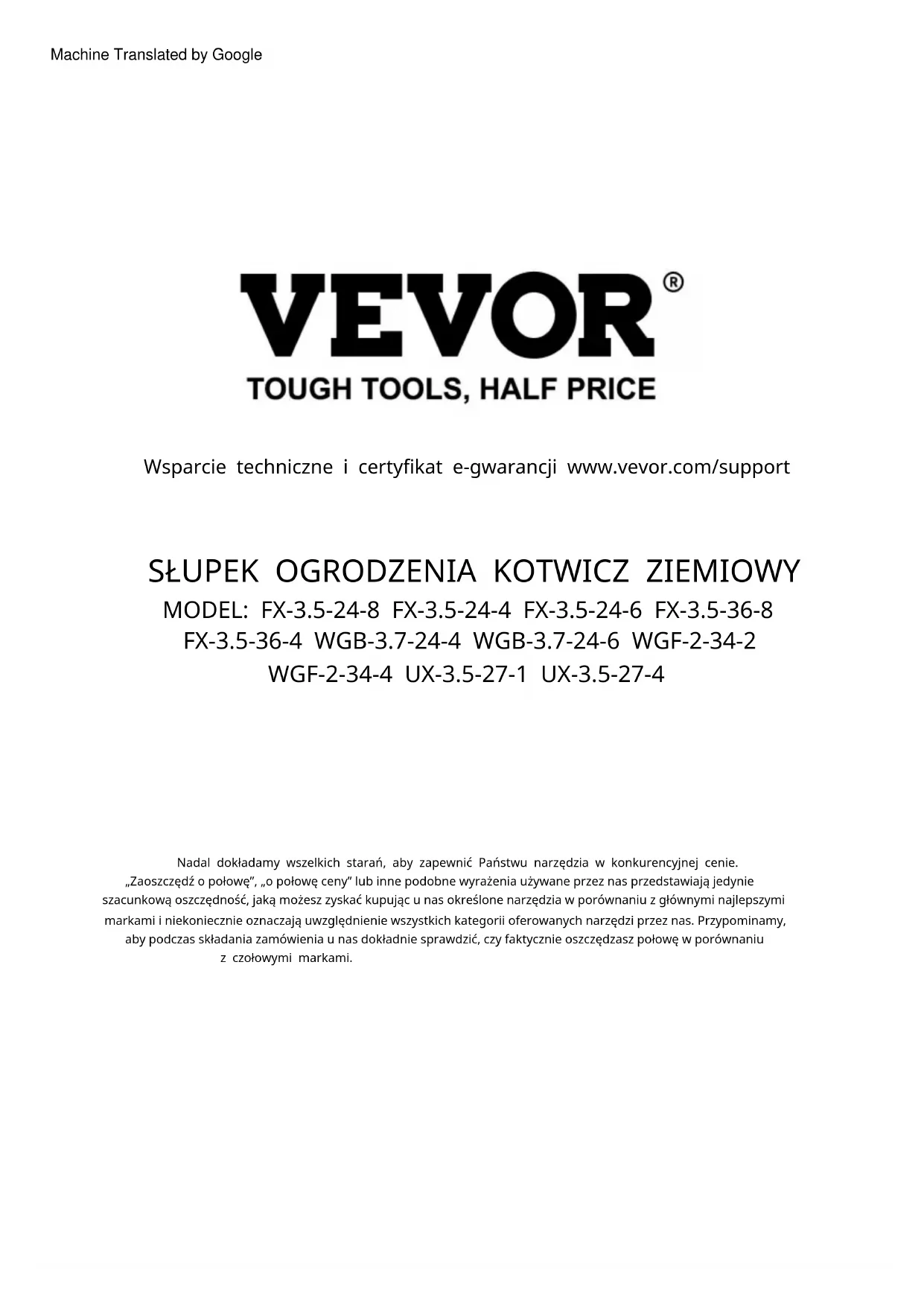 Machine Translated by Google

VEVOR®

TOUGH TOOLS, HALF PRICE

Wsparcie techniczne i certyfikat e-gwarancji www.vevor.com/support

SŁUPEK OGRODZENIA KOTWICZ ZIEMIOWY

MODEL: FX-3.5-24-8 FX-3.5-24-4 FX-3.5-24-6 FX-3.5-36-8 FX-3.5-36-4 WGB-3.7-24-4 WGB-3.7-24-6 WGF-2-34-2 WGF-2-34-4 UX-3.5-27-1 UX-3.5-27-4

Nadal dokładamy wszelkich starań, aby zapewnić Państwu narzędzia w konkurencyjnej cenie. „Zaoszczędź o połowę”, „o połowę ceny” lub inne podobne wyrażenia używane przez nas przedstawiają jedynie szacunkową oszczędność, jaką możesz zyskać kupując u nas określone narzędzia w porównaniu z głównymi najlepszymi markami i niekoniecznie oznaczają uwzględnienie wszystkich kategorii oferowanych narzędzi przez nas. Przypominamy, aby podczas składania zamówienia u nas dokładnie sprawdzić, czy faktycznie oszczędzasz połowę w porównaniu z czołowymi markami.